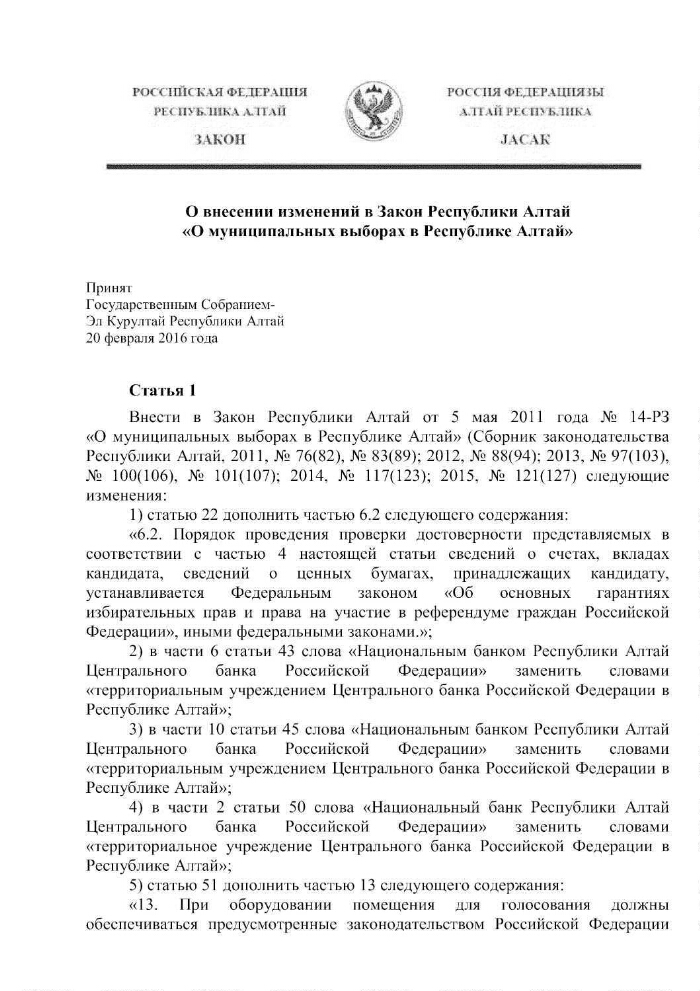 РОССИЙСКАЯ ФЕДЕРАЦИЯ
РЕСПУБЛИКА АЛТАЙ
ЗАКОН

РОССИЯ ФЕДЕРАЦИЯЗЫ
АЛТАЙ РЕСПУБЛИКА
JАСАК

О внесении изменений в Закон Республики Алтай «О муниципальных выборах в Республике Алтай»

Принят
Государственным Собранием-
Эл Курултай Республики Алтай
20 февраля 2016 года

Статья 1

Внести в Закон Республики Алтай от 5 мая 2011 года № 14-РЗ «О муниципальных выборах в Республике Алтай» (Сборник законодательства Республики Алтай, 2011, № 76(82), № 83(89); 2012, № 88(94); 2013, № 97(103), № 100(106), № 101(107); 2014, № 117(123); 2015, № 121(127) следующие изменения:

1) статью 22 дополнить частью 6.2 следующего содержания:

«6.2. Порядок проведения проверки достоверности представляемых в соответствии с частью 4 настоящей статьи сведений о счетах, вкладах кандидата, сведений о ценных бумагах, принадлежащих кандидату, устанавливается Федеральным законом «Об основных гарантиях избирательных прав и права на участие в референдуме граждан Российской Федерации», иными федеральными законами.»;

2) в части 6 статьи 43 слова «Национальным банком Республики Алтай Центрального банка Российской Федерации» заменить словами «территориальным учреждением Центрального банка Российской Федерации в Республике Алтай»;

3) в части 10 статьи 45 слова «Национальным банком Республики Алтай Центрального банка Российской Федерации» заменить словами «территориальным учреждением Центрального банка Российской Федерации в Республике Алтай»;

4) в части 2 статьи 50 слова «Национальный банк Республики Алтай Центрального банка Российской Федерации» заменить словами «территориальное учреждение Центрального банка Российской Федерации в Республике Алтай»;

5) статью 51 дополнить частью 13 следующего содержания:

«13. При оборудовании помещения для голосования должны обеспечиваться предусмотренные законодательством Российской Федерации